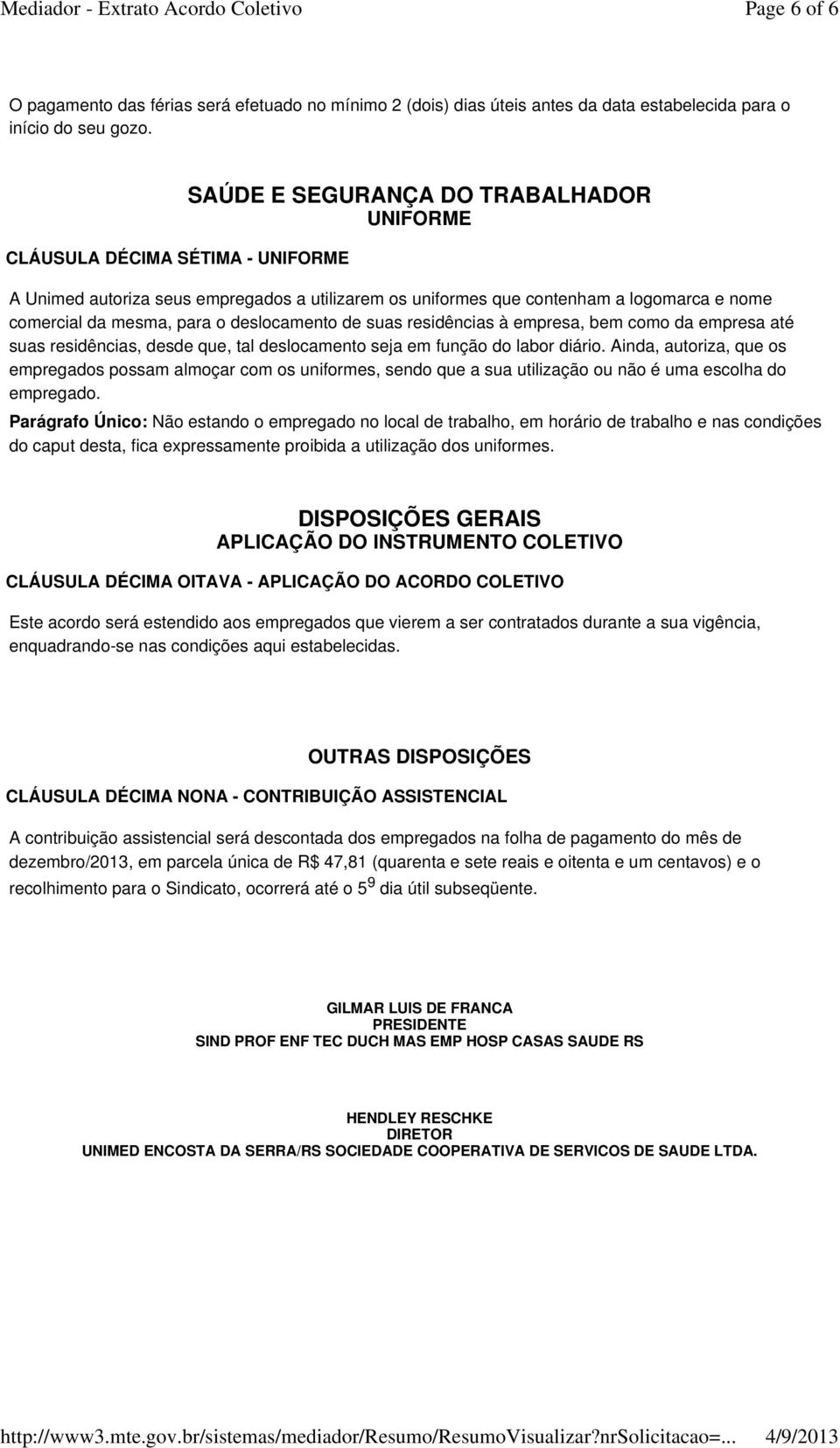 Mediador - Extrato Acordo Coletivo Page 6 of 6

O pagamento das férias será efetuado no mínimo 2 (dois) dias úteis antes da data estabelecida para o início do seu gozo.

SAÚDE E SEGURANÇA DO TRABALHADOR
UNIFORME

CLÁUSULA DÉCIMA SÉTIMA - UNIFORME

A Unimed autoriza seus empregados a utilizarem os uniformes que contenham a logomarca e nome comercial da mesma, para o deslocamento de suas residências à empresa, bem como da empresa até suas residências, desde que, tal deslocamento seja em função do labor diário. Ainda, autoriza, que os empregados possam almoçar com os uniformes, sendo que a sua utilização ou não é uma escolha do empregado.

Parágrafo Único: Não estando o empregado no local de trabalho, em horário de trabalho e nas condições do caput desta, fica expressamente proibida a utilização dos uniformes.

DISPOSIÇÕES GERAIS
APLICAÇÃO DO INSTRUMENTO COLETIVO

CLÁUSULA DÉCIMA OITAVA - APLICAÇÃO DO ACORDO COLETIVO

Este acordo será estendido aos empregados que vierem a ser contratados durante a sua vigência, enquadrando-se nas condições aqui estabelecidas.

OUTRAS DISPOSIÇÕES

CLÁUSULA DÉCIMA NONA - CONTRIBUIÇÃO ASSISTENCIAL

A contribuição assistencial será descontada dos empregados na folha de pagamento do mês de dezembro/2013, em parcela única de R$ 47,81 (quarenta e sete reais e oitenta e um centavos) e o recolhimento para o Sindicato, ocorrerá até o $5^9$ dia útil subseqüente.

GILMAR LUIS DE FRANCA
PRESIDENTE
SIND PROF ENF TEC DUCH MAS EMP HOSP CASAS SAUDE RS

HENDLEY RESCHKE
DIRETOR
UNIMED ENCOSTA DA SERRA/RS SOCIEDADE COOPERATIVA DE SERVICOS DE SAUDE LTDA.

http://www3.mte.gov.br/sistemas/mediador/Resumo/ResumoVisualizar?nrSolicitacao=... 4/9/2013